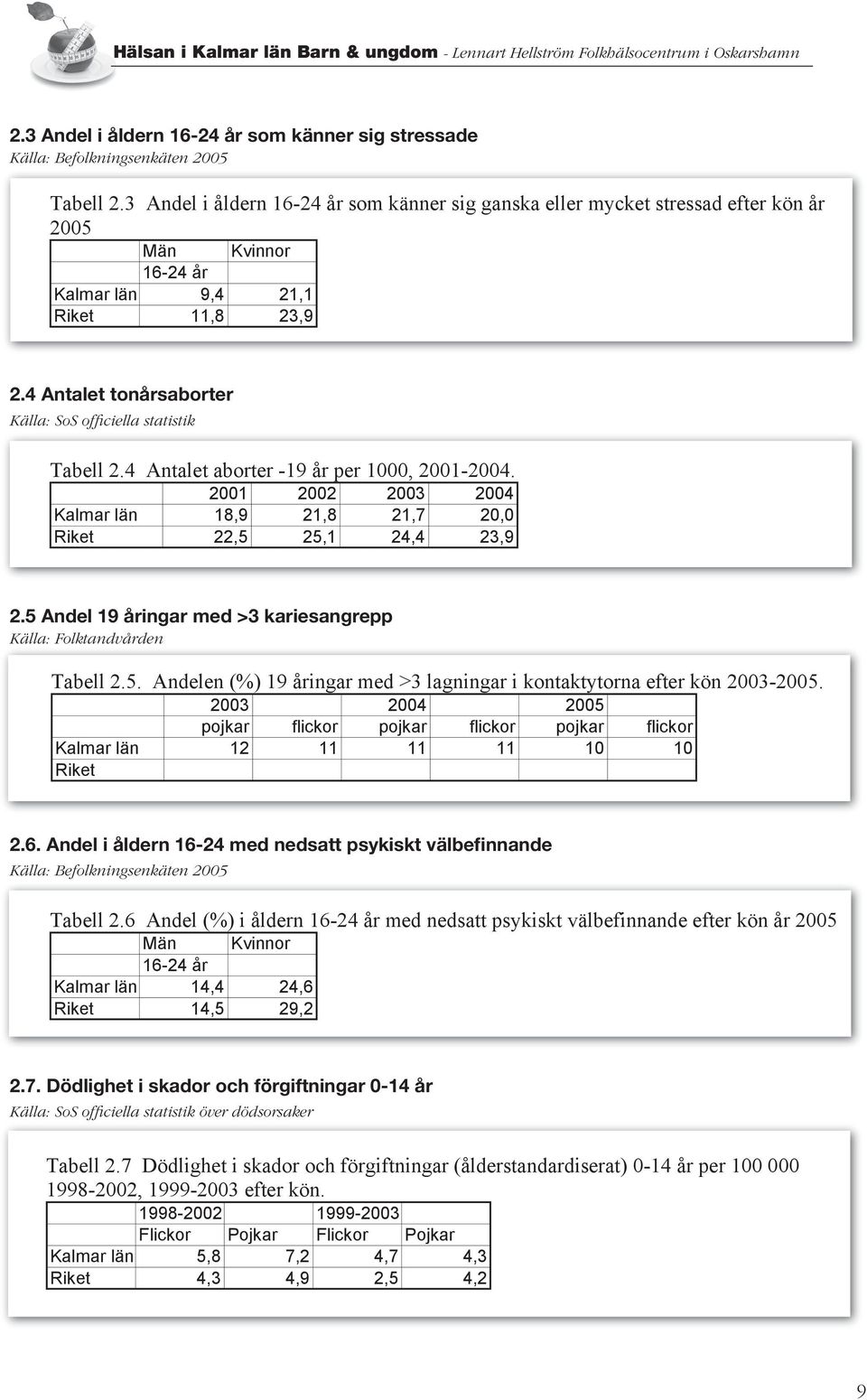 Hälsan i Kalmar län Barn & ungdom - Lennart Hellström Folkhälsocentrum i Oskarshamn

2.3 Andel i åldern 16-24 år som känner sig stressade
Källa: Befolkningsenkäten 2005

Tabell 2.3 Andel i åldern 16-24 år som känner sig ganska eller mycket stressad efter kön år 2005

| | Män | Kvinnor |
|---|---|---|
| | 16-24 år | |
| Kalmar län | 9,4 | 21,1 |
| Riket | 11,8 | 23,9 |

2.4 Antalet tonårsaborter
Källa: SoS officiella statistik

Tabell 2.4 Antalet aborter -19 år per 1000, 2001-2004.

| | 2001 | 2002 | 2003 | 2004 |
|---|---|---|---|---|
| Kalmar län | 18,9 | 21,8 | 21,7 | 20,0 |
| Riket | 22,5 | 25,1 | 24,4 | 23,9 |

2.5 Andel 19 åringar med >3 kariesangrepp
Källa: Folktandvården

Tabell 2.5. Andelen (%) 19 åringar med >3 lagningar i kontaktytorna efter kön 2003-2005.

| | 2003 | | 2004 | | 2005 | |
|---|---|---|---|---|---|---|
| | pojkar | flickor | pojkar | flickor | pojkar | flickor |
| Kalmar län | 12 | 11 | 11 | 11 | 10 | 10 |
| Riket | | | | | | |

2.6. Andel i åldern 16-24 med nedsatt psykiskt välbefinnande
Källa: Befolkningsenkäten 2005

Tabell 2.6 Andel (%) i åldern 16-24 år med nedsatt psykiskt välbefinnande efter kön år 2005

| | Män | Kvinnor |
|---|---|---|
| | 16-24 år | |
| Kalmar län | 14,4 | 24,6 |
| Riket | 14,5 | 29,2 |

2.7. Dödlighet i skador och förgiftningar 0-14 år
Källa: SoS officiella statistik över dödsorsaker

Tabell 2.7 Dödlighet i skador och förgiftningar (ålderstandardiserat) 0-14 år per 100 000 1998-2002, 1999-2003 efter kön.

| | 1998-2002 | | 1999-2003 | |
|---|---|---|---|---|
| | Flickor | Pojkar | Flickor | Pojkar |
| Kalmar län | 5,8 | 7,2 | 4,7 | 4,3 |
| Riket | 4,3 | 4,9 | 2,5 | 4,2 |

9